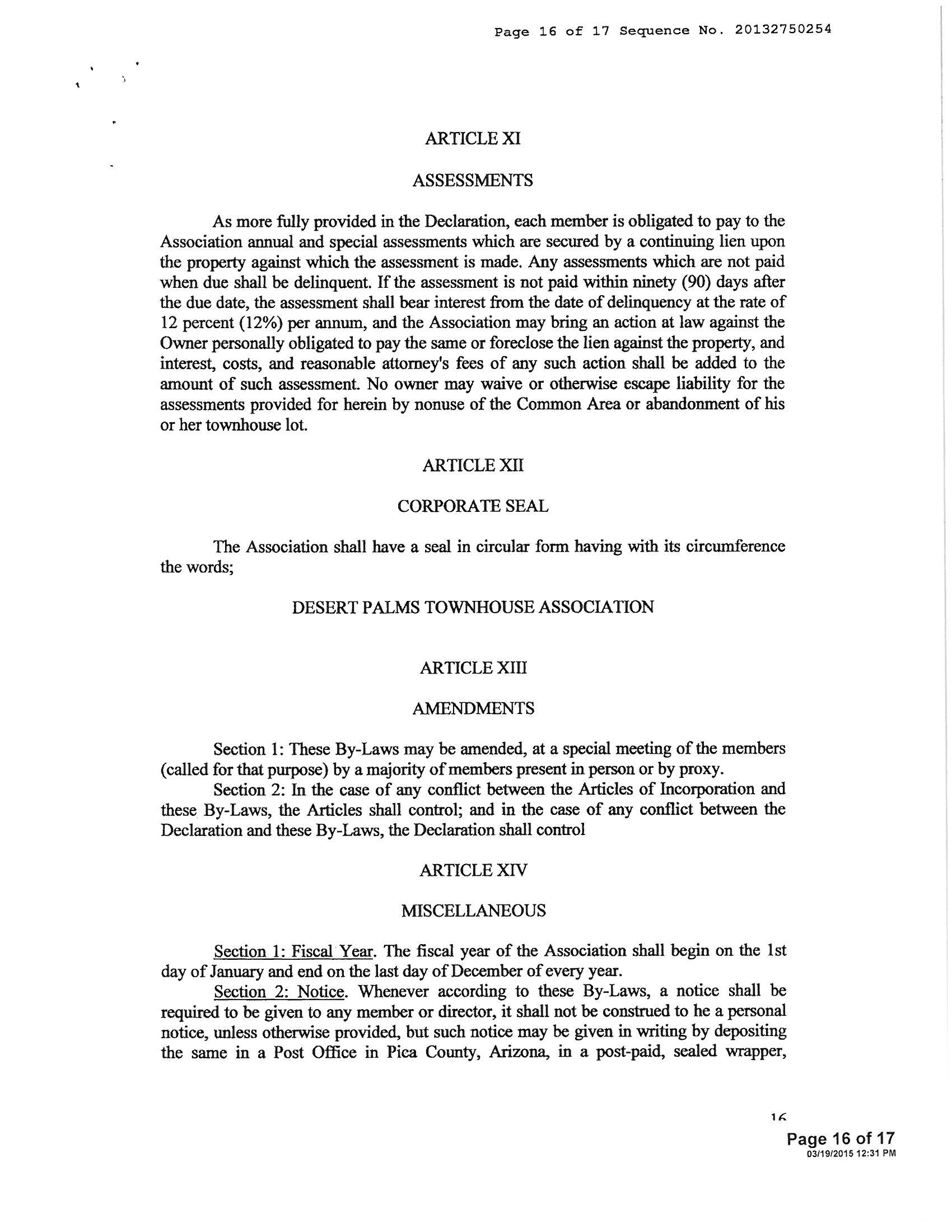 Page 16 of 17 Sequence No. 20132750254

ARTICLE XI

ASSESSMENTS

As more fully provided in the Declaration, each member is obligated to pay to the Association annual and special assessments which are secured by a continuing lien upon the property against which the assessment is made. Any assessments which are not paid when due shall be delinquent. If the assessment is not paid within ninety (90) days after the due date, the assessment shall bear interest from the date of delinquency at the rate of 12 percent (12%) per annum, and the Association may bring an action at law against the Owner personally obligated to pay the same or foreclose the lien against the property, and interest, costs, and reasonable attorney's fees of any such action shall be added to the amount of such assessment. No owner may waive or otherwise escape liability for the assessments provided for herein by nonuse of the Common Area or abandonment of his or her townhouse lot.

ARTICLE XII

CORPORATE SEAL

The Association shall have a seal in circular form having with its circumference the words;

DESERT PALMS TOWNHOUSE ASSOCIATION

ARTICLE XIII

AMENDMENTS

Section 1: These By-Laws may be amended, at a special meeting of the members (called for that purpose) by a majority of members present in person or by proxy.

Section 2: In the case of any conflict between the Articles of Incorporation and these By-Laws, the Articles shall control; and in the case of any conflict between the Declaration and these By-Laws, the Declaration shall control

ARTICLE XIV

MISCELLANEOUS

Section 1: Fiscal Year. The fiscal year of the Association shall begin on the 1st day of January and end on the last day of December of every year.

Section 2: Notice. Whenever according to these By-Laws, a notice shall be required to be given to any member or director, it shall not be construed to he a personal notice, unless otherwise provided, but such notice may be given in writing by depositing the same in a Post Office in Pica County, Arizona, in a post-paid, sealed wrapper,

16

Page 16 of 17
03/19/2015 12:31 PM